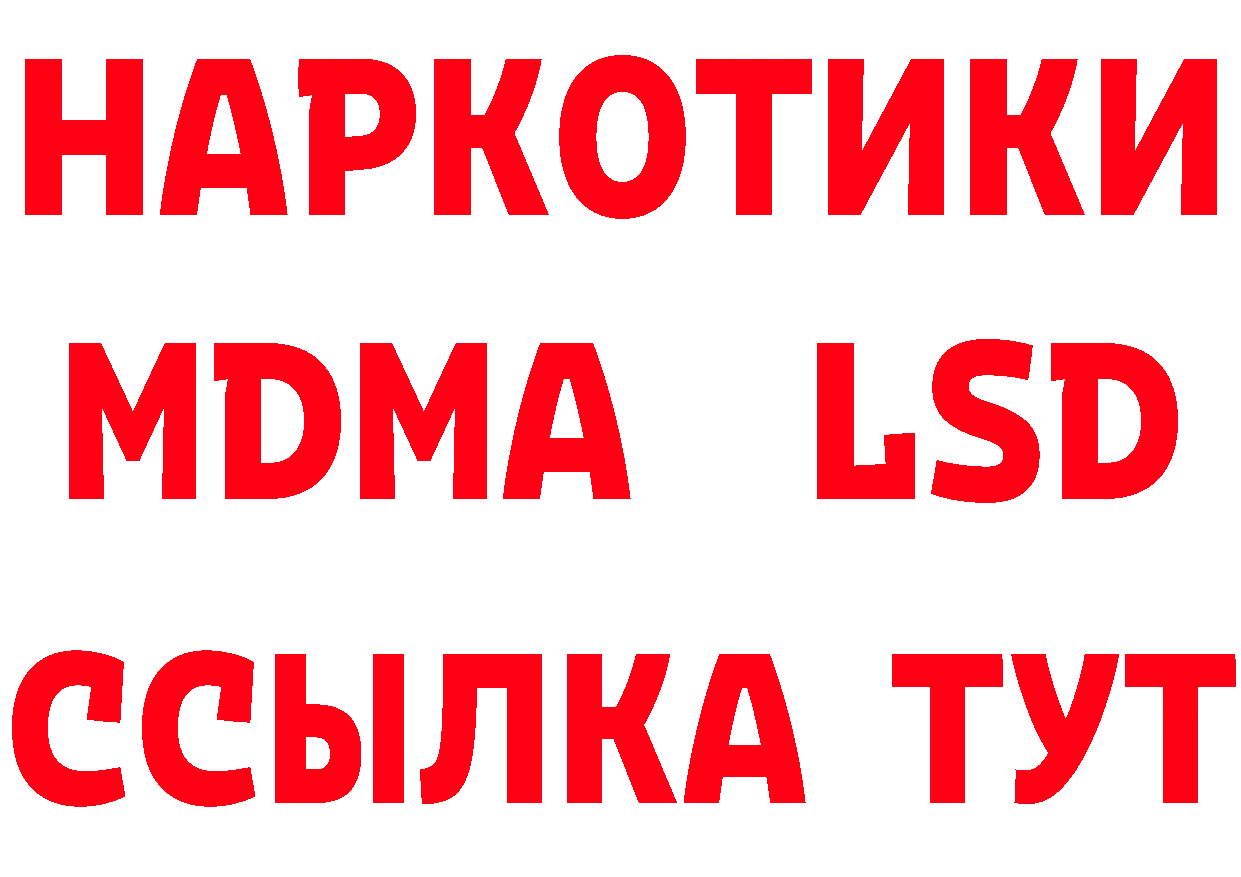 НАРКОТИКИ
MDMA LSD
ССЫЛКА ТУТ